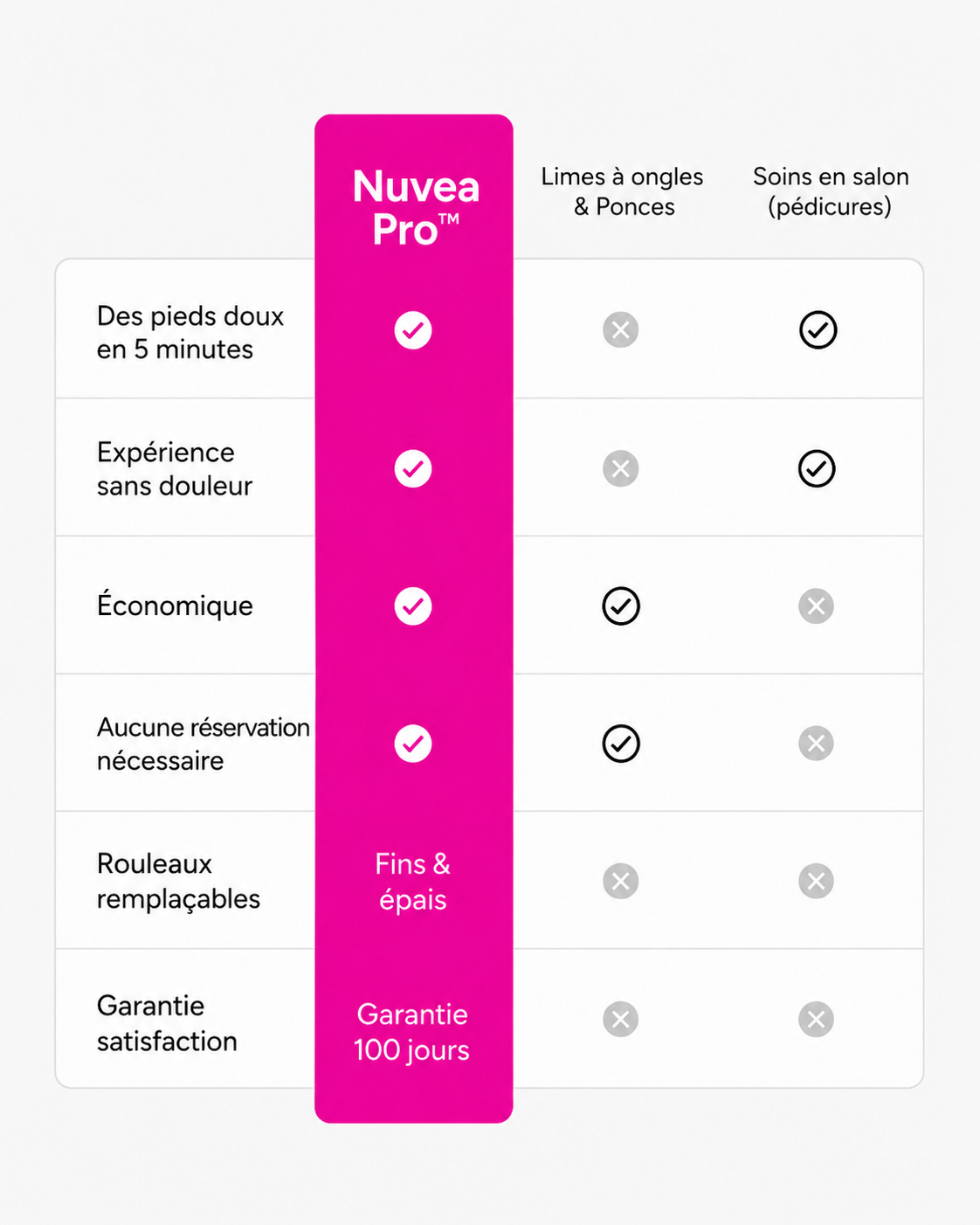 | | Nuvea Pro™ | Limes à ongles & Ponces | Soins en salon (pédicures) |
|---|---|---|---|
| Des pieds doux en 5 minutes | ✓ | ✗ | ✓ |
| Expérience sans douleur | ✓ | ✗ | ✓ |
| Économique | ✓ | ✓ | ✗ |
| Aucune réservation nécessaire | ✓ | ✓ | ✗ |
| Rouleaux remplaçables | Fins & épais | ✗ | ✗ |
| Garantie satisfaction | Garantie 100 jours | ✗ | ✗ |